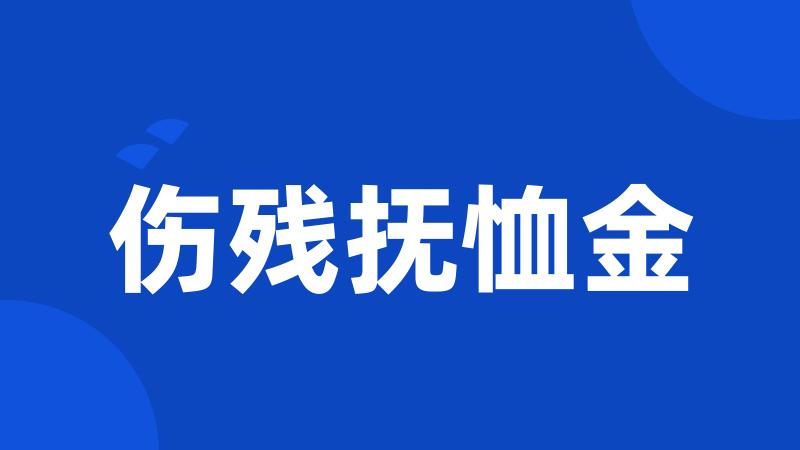 伤残抚恤金